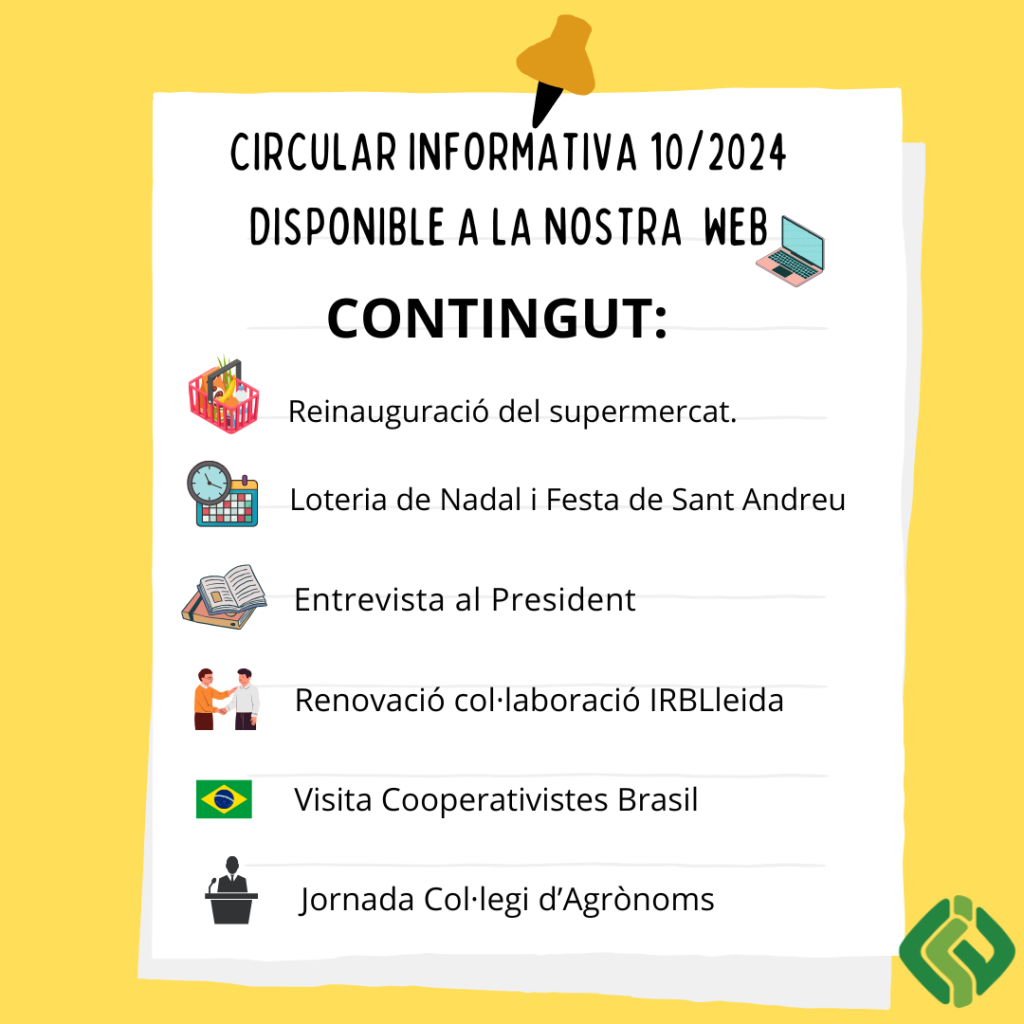 CIRCULAR INFORMATIVA 10/2024
DISPONIBLE A LA NOSTRA WEB

CONTINGUT:

Reinauguració del supermercat.

Loteria de Nadal i Festa de Sant Andreu

Entrevista al President

Renovació col·laboració IRBLleida

Visita Cooperativistes Brasil

Jornada Col·legi d'Agrònoms